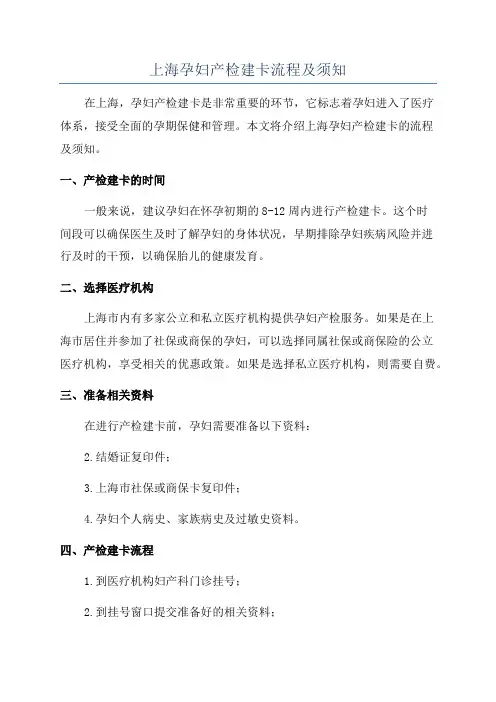 上海孕妇产检建卡流程及须知

在上海，孕妇产检建卡是非常重要的环节，它标志着孕妇进入了医疗体系，接受全面的孕期保健和管理。本文将介绍上海孕妇产检建卡的流程及须知。

一、产检建卡的时间

一般来说，建议孕妇在怀孕初期的 8-12 周内进行产检建卡。这个时间段可以确保医生及时了解孕妇的身体状况，早期排除孕妇疾病风险并进行及时的干预，以确保胎儿的健康发育。

二、选择医疗机构

上海市内有多家公立和私立医疗机构提供孕妇产检服务。如果是在上海市居住并参加了社保或商保的孕妇，可以选择同属社保或商保险的公立医疗机构，享受相关的优惠政策。如果是选择私立医疗机构，则需要自费。

三、准备相关资料

在进行产检建卡前，孕妇需要准备以下资料：

2.结婚证复印件；

3.上海市社保或商保卡复印件；

4.孕妇个人病史、家族病史及过敏史资料。

四、产检建卡流程

1.到医疗机构妇产科门诊挂号；

2.到挂号窗口提交准备好的相关资料；